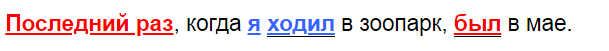 Последний раз, когда я ходил в зоопарк, был в мае.